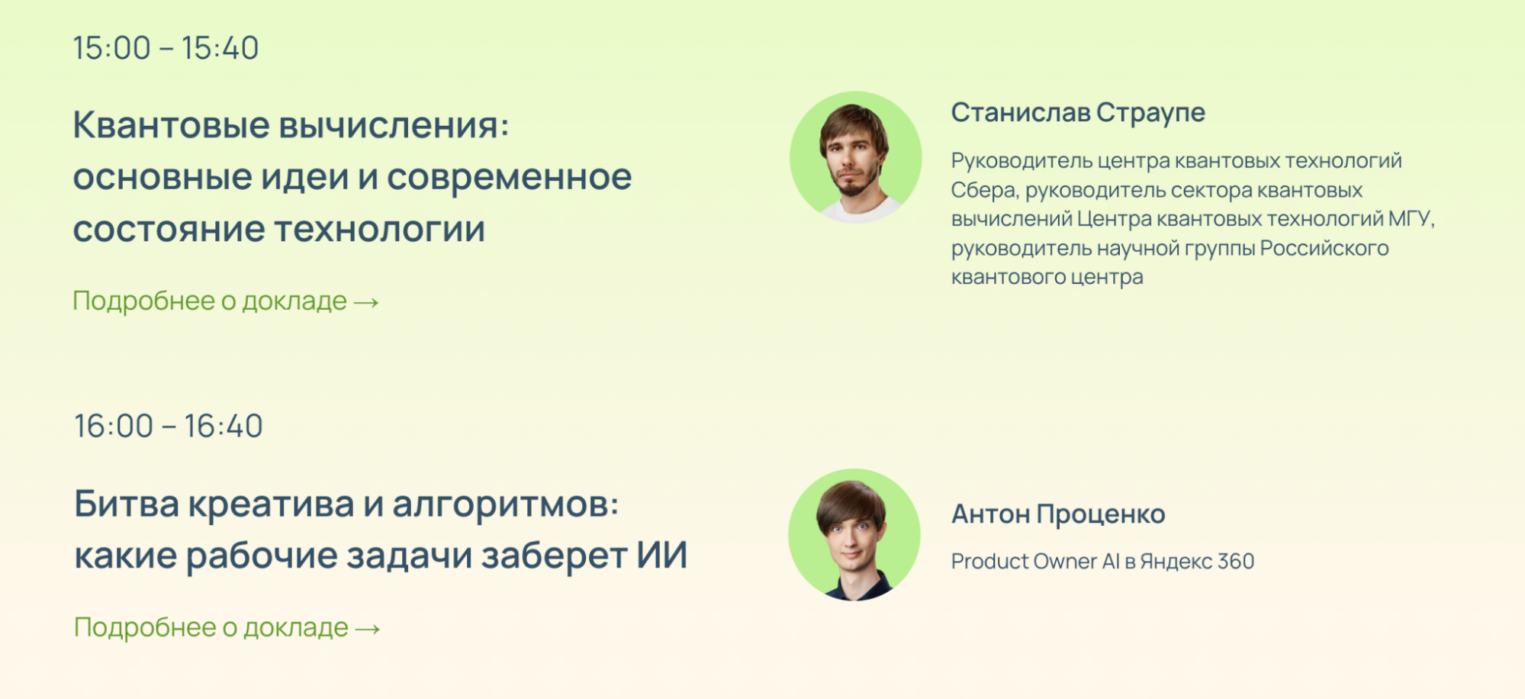 15:00 – 15:40

Квантовые вычисления: основные идеи и современное состояние технологии

Подробнее о докладе →

Станислав Страупе

Руководитель центра квантовых технологий Сбера, руководитель сектора квантовых вычислений Центра квантовых технологий МГУ, руководитель научной группы Российского квантового центра

16:00 – 16:40

Битва креатива и алгоритмов: какие рабочие задачи заберет ИИ

Подробнее о докладе →

Антон Проценко

Product Owner AI в Яндекс 360